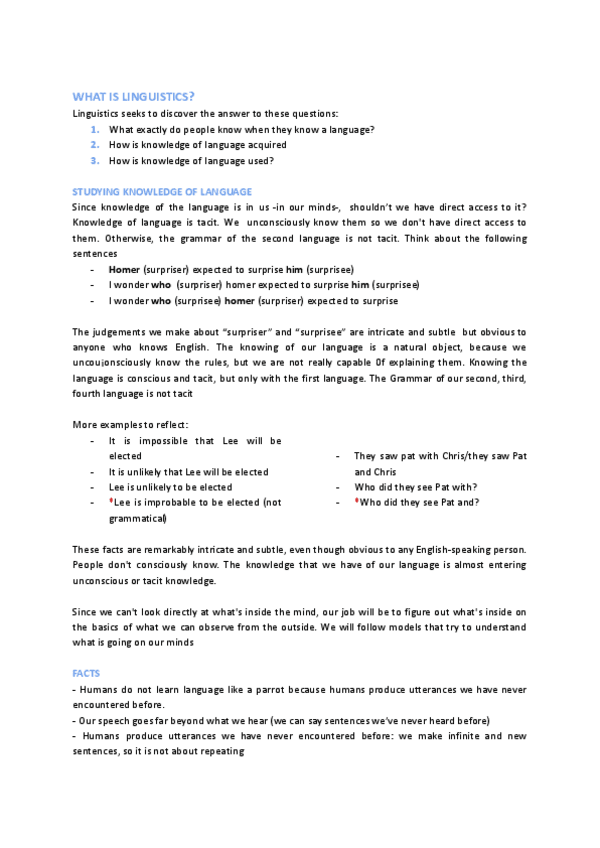 WHAT IS LINGUISTICS?

Linguistics seeks to discover the answer to these questions:

1. What exactly do people know when they know a language?
2. How is knowledge of language acquired
3. How is knowledge of language used?

STUDYING KNOWLEDGE OF LANGUAGE

Since knowledge of the language is in us -in our minds-, shouldn't we have direct access to it? Knowledge of language is tacit. We unconsciously know them so we don't have direct access to them. Otherwise, the grammar of the second language is not tacit. Think about the following sentences

- Homer (surpriser) expected to surprise him (surprisee)
- I wonder who (surpriser) homer expected to surprise him (surprisee)
- I wonder who (surprisee) homer (surpriser) expected to surprise

The judgements we make about "surpriser" and "surprisee" are intricate and subtle but obvious to anyone who knows English. The knowing of our language is a natural object, because we uncou¡onsciously know the rules, but we are not really capable 0f explaining them. Knowing the language is conscious and tacit, but only with the first language. The Grammar of our second, third, fourth language is not tacit

More examples to reflect:

- It is impossible that Lee will be elected
- It is unlikely that Lee will be elected
- Lee is unlikely to be elected
- *Lee is improbable to be elected (not grammatical)

- They saw pat with Chris/they saw Pat and Chris
- Who did they see Pat with?
- *Who did they see Pat and?

These facts are remarkably intricate and subtle, even though obvious to any English-speaking person. People don't consciously know. The knowledge that we have of our language is almost entering unconscious or tacit knowledge.

Since we can't look directly at what's inside the mind, our job will be to figure out what's inside on the basics of what we can observe from the outside. We will follow models that try to understand what is going on our minds

FACTS

- Humans do not learn language like a parrot because humans produce utterances we have never encountered before.
- Our speech goes far beyond what we hear (we can say sentences we've never heard before)
- Humans produce utterances we have never encountered before: we make infinite and new sentences, so it is not about repeating